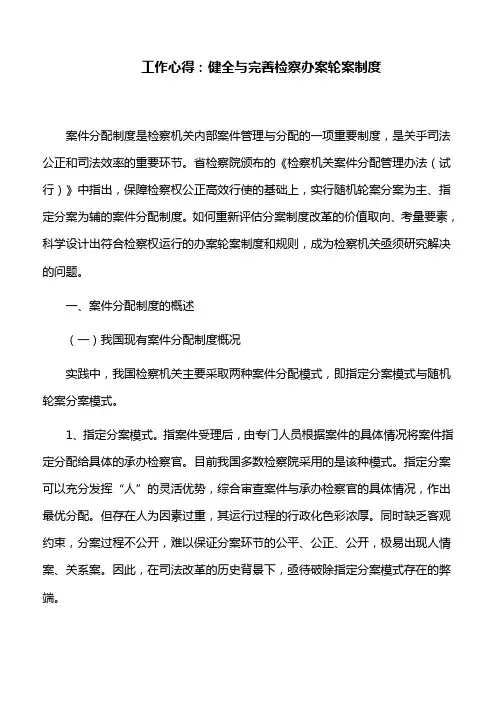 工作心得：健全与完善检察办案轮案制度

案件分配制度是检察机关内部案件管理与分配的一项重要制度，是关乎司法公正和司法效率的重要环节。省检察院颁布的《检察机关案件分配管理办法（试行）》中指出，保障检察权公正高效行使的基础上，实行随机轮案分案为主、指定分案为辅的案件分配制度。如何重新评估分案制度改革的价值取向、考量要素，科学设计出符合检察权运行的办案轮案制度和规则，成为检察机关亟须研究解决的问题。

一、案件分配制度的概述

（一）我国现有案件分配制度概况

实践中，我国检察机关主要采取两种案件分配模式，即指定分案模式与随机轮案分案模式。

1、指定分案模式。指案件受理后，由专门人员根据案件的具体情况将案件指定分配给具体的承办检察官。目前我国多数检察院采用的是该种模式。指定分案可以充分发挥“人”的灵活优势，综合审查案件与承办检察官的具体情况，作出最优分配。但存在人为因素过重，其运行过程的行政化色彩浓厚。同时缺乏客观约束，分案过程不公开，难以保证分案环节的公平、公正、公开，极易出现人情案、关系案。因此，在司法改革的历史背景下，亟待破除指定分案模式存在的弊端。